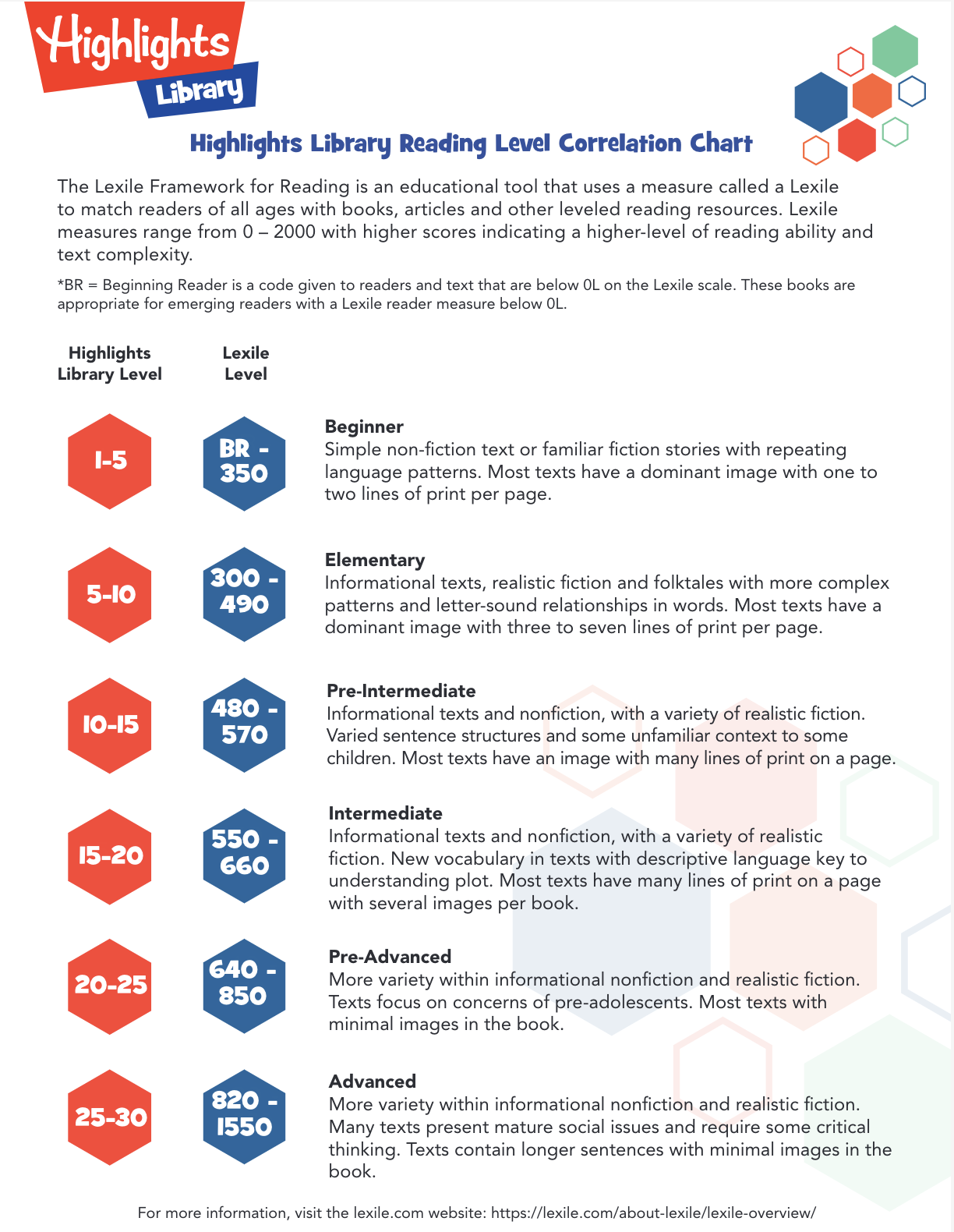 Highlights Library

Highlights Library Reading Level Correlation Chart

The Lexile Framework for Reading is an educational tool that uses a measure called a Lexile to match readers of all ages with books, articles and other leveled reading resources. Lexile measures range from 0 – 2000 with higher scores indicating a higher-level of reading ability and text complexity.

*BR = Beginning Reader is a code given to readers and text that are below 0L on the Lexile scale. These books are appropriate for emerging readers with a Lexile reader measure below 0L.

Highlights Library Level

Lexile Level

1-5

BR - 350

Beginner
Simple non-fiction text or familiar fiction stories with repeating language patterns. Most texts have a dominant image with one to two lines of print per page.

5-10

300 - 490

Elementary
Informational texts, realistic fiction and folktales with more complex patterns and letter-sound relationships in words. Most texts have a dominant image with three to seven lines of print per page.

10-15

480 - 570

Pre-Intermediate
Informational texts and nonfiction, with a variety of realistic fiction. Varied sentence structures and some unfamiliar context to some children. Most texts have an image with many lines of print on a page.

15-20

550 - 660

Intermediate
Informational texts and nonfiction, with a variety of realistic fiction. New vocabulary in texts with descriptive language key to understanding plot. Most texts have many lines of print on a page with several images per book.

20-25

640 - 850

Pre-Advanced
More variety within informational nonfiction and realistic fiction. Texts focus on concerns of pre-adolescents. Most texts with minimal images in the book.

25-30

820 - 1550

Advanced
More variety within informational nonfiction and realistic fiction. Many texts present mature social issues and require some critical thinking. Texts contain longer sentences with minimal images in the book.

For more information, visit the lexile.com website: https://lexile.com/about-lexile/lexile-overview/